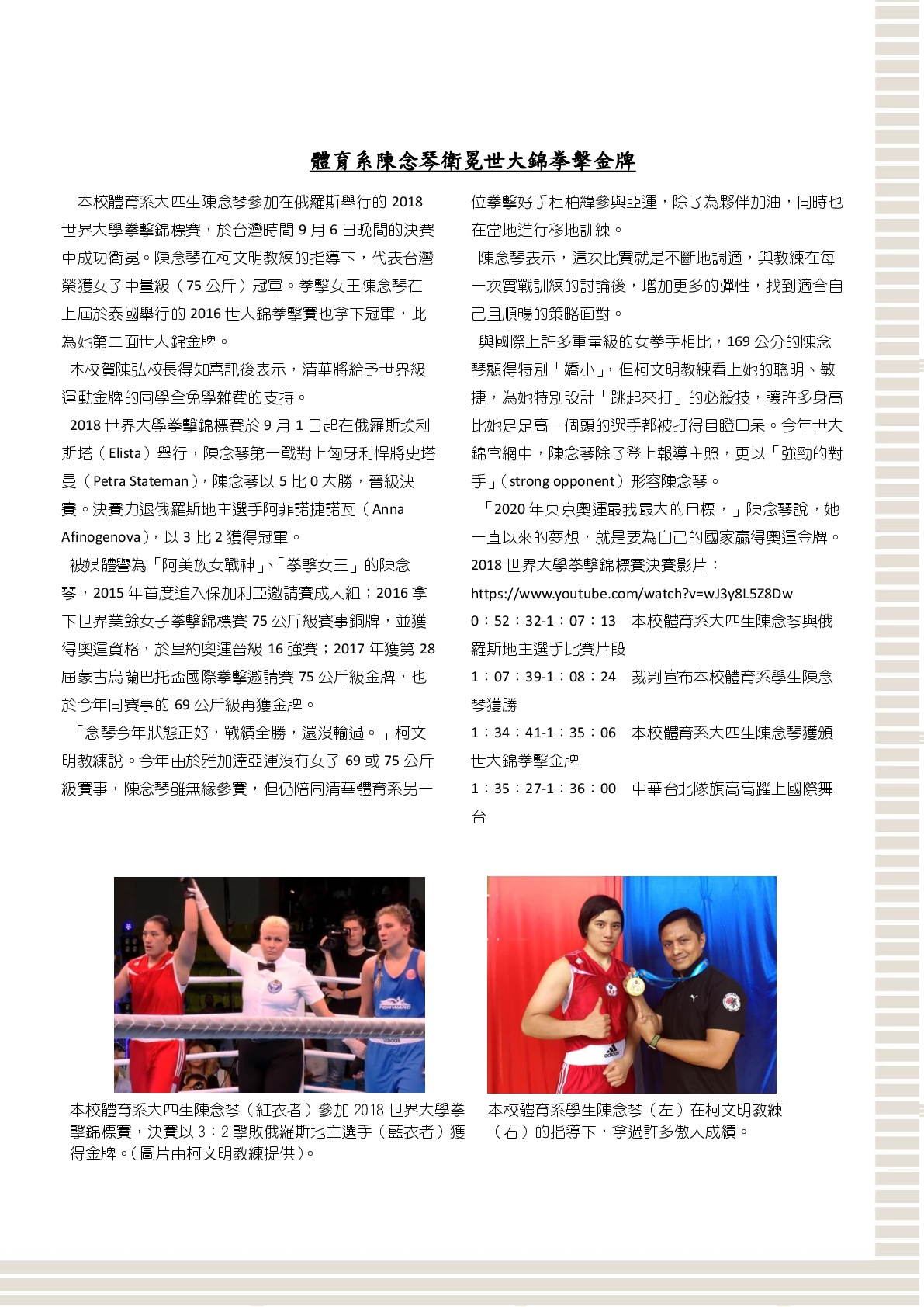 體育系陳念琴衛冕世大錦拳擊金牌

本校體育系大四生陳念琴參加在俄羅斯舉行的 2018 世界大學拳擊錦標賽，於台灣時間 9 月 6 日晚間的決賽中成功衛冕。陳念琴在柯文明教練的指導下，代表台灣榮獲女子中量級（75 公斤）冠軍。拳擊女王陳念琴在上屆於泰國舉行的 2016 世大錦拳擊賽也拿下冠軍，此為她第二面世大錦金牌。

本校賀陳弘校長得知喜訊後表示，清華將給予世界級運動金牌的同學全免學雜費的支持。

2018 世界大學拳擊錦標賽於 9 月 1 日起在俄羅斯埃利斯塔（Elista）舉行，陳念琴第一戰對上匈牙利悍將史塔曼（Petra Stateman），陳念琴以 5 比 0 大勝，晉級決賽。決賽力退俄羅斯地主選手阿菲諾捷諾瓦（Anna Afinogenova），以 3 比 2 獲得冠軍。

被媒體譽為「阿美族女戰神」、「拳擊女王」的陳念琴，2015 年首度進入保加利亞邀請賽成人組；2016 拿下世界業餘女子拳擊錦標賽 75 公斤級賽事銅牌，並獲得奧運資格，於里約奧運晉級 16 強賽；2017 年獲第 28 屆蒙古烏蘭巴托盃國際拳擊邀請賽 75 公斤級金牌，也於今年同賽事的 69 公斤級再獲金牌。

「念琴今年狀態正好，戰績全勝，還沒輸過。」柯文明教練說。今年由於雅加達亞運沒有女子 69 或 75 公斤級賽事，陳念琴雖無緣參賽，但仍陪同清華體育系另一位拳擊好手杜柏緯參與亞運，除了為夥伴加油，同時也在當地進行移地訓練。

陳念琴表示，這次比賽就是不斷地調適，與教練在每一次實戰訓練的討論後，增加更多的彈性，找到適合自己且順暢的策略面對。

與國際上許多重量級的女拳手相比，169 公分的陳念琴顯得特別「嬌小」，但柯文明教練看上她的聰明、敏捷，為她特別設計「跳起來打」的必殺技，讓許多身高比她足足高一個頭的選手都被打得目瞪口呆。今年世大錦官網中，陳念琴除了登上報導主照，更以「強勁的對手」（strong opponent）形容陳念琴。

「2020 年東京奧運最我最大的目標，」陳念琴說，她一直以來的夢想，就是要為自己的國家贏得奧運金牌。

2018 世界大學拳擊錦標賽決賽影片：
https://www.youtube.com/watch?v=wJ3y8L5Z8Dw
0：52：32-1：07：13　本校體育系大四生陳念琴與俄羅斯地主選手比賽片段
1：07：39-1：08：24　裁判宣布本校體育系學生陳念琴獲勝
1：34：41-1：35：06　本校體育系大四生陳念琴獲頒世大錦拳擊金牌
1：35：27-1：36：00　中華台北隊旗高高躍上國際舞台

本校體育系大四生陳念琴（紅衣者）參加 2018 世界大學拳擊錦標賽，決賽以 3：2 擊敗俄羅斯地主選手（藍衣者）獲得金牌。(圖片由柯文明教練提供)。

本校體育系學生陳念琴（左）在柯文明教練（右）的指導下，拿過許多傲人成績。